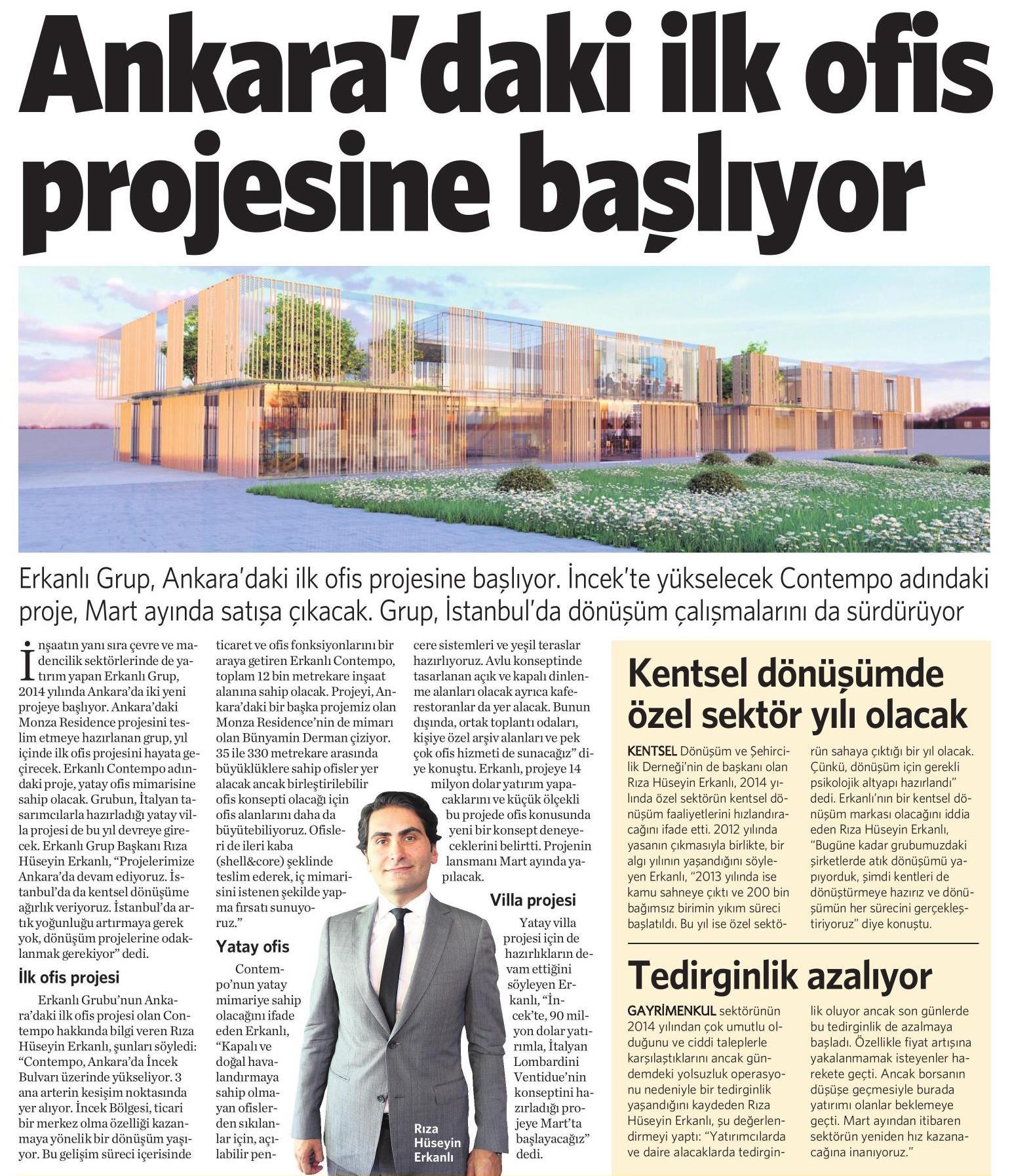 Ankara'daki ilk ofis projesine başlıyor

Erkanlı Grup, Ankara'daki ilk ofis projesine başlıyor. İncek'te yükselecek Contempo adındaki proje, Mart ayında satışa çıkacak. Grup, İstanbul'da dönüşüm çalışmalarını da sürdürüyor

İnşaatın yanı sıra çevre ve madencilik sektörlerinde de yatırım yapan Erkanlı Grup, 2014 yılında Ankara'da iki yeni projeye başlıyor. Ankara'daki Monza Residence projesini teslim etmeye hazırlanan grup, yıl içinde ilk ofis projesini hayata geçirecek. Erkanlı Contempo adındaki proje, yatay ofis mimarisine sahip olacak. Grubun, İtalyan tasarımcılarla hazırladığı yatay villa projesi de bu yıl devreye girecek. Erkanlı Grup Başkanı Rıza Hüseyin Erkanlı, "Projelerimize Ankara'da devam ediyoruz. İstanbul'da da kentsel dönüşüme ağırlık veriyoruz. İstanbul'da artık yoğunluğu artırmaya gerek yok, dönüşüm projelerine odaklanmak gerekiyor" dedi.

İlk ofis projesi

Erkanlı Grubu'nun Ankara'daki ilk ofis projesi olan Contempo hakkında bilgi veren Rıza Hüseyin Erkanlı, şunları söyledi: "Contempo, Ankara'da İncek Bulvarı üzerinde yükseliyor. 3 ana arterin kesişim noktasında yer alıyor. İncek Bölgesi, ticari bir merkez olma özelliği kazanmaya yönelik bir dönüşüm yaşıyor. Bu gelişim süreci içerisinde ticaret ve ofis fonksiyonlarını bir araya getiren Erkanlı Contempo, toplam 12 bin metrekare inşaat alanına sahip olacak. Projeyi, Ankara'daki bir başka projemiz olan Monza Residence'nin de mimarı olan Bünyamin Derman çiziyor. 35 ile 330 metrekare arasında büyüklüklere sahip ofisler yer alacak ancak birleştirilebilir ofis konsepti olacağı için ofis alanlarını daha da büyütebiliyoruz. Ofisleri de ileri kaba (shell&core) şeklinde teslim ederek, iç mimarisini istenen şekilde yapma fırsatı sunuyoruz."

Yatay ofis

Contempo'nun yatay mimariye sahip olacağını ifade eden Erkanlı, "Kapalı ve doğal havalandırmaya sahip olmayan ofislerden sıkılanlar için, açılabilir pencere sistemleri ve yeşil teraslar hazırlıyoruz. Avlu konseptinde tasarlanan açık ve kapalı dinlenme alanları olacak ayrıca kafe-restoranlar da yer alacak. Bunun dışında, ortak toplantı odaları, kişiye özel arşiv alanları ve pek çok ofis hizmeti de sunacağız" diye konuştu. Erkanlı, projeye 14 milyon dolar yatırım yapacaklarını ve küçük ölçekli bu projede ofis konusunda yeni bir konsept deneyeceklerini belirtti. Projenin lansmanı Mart ayında yapılacak.

Villa projesi

Yatay villa projesi için de hazırlıkların devam ettiğini söyleyen Erkanlı, "İncek'te, 90 milyon dolar yatırımla, İtalyan Lombardini Ventidue'nin konseptini hazırladığı projeye Mart'ta başlayacağız" dedi.

Rıza Hüseyin Erkanlı

Kentsel dönüşümde özel sektör yılı olacak

KENTSEL Dönüşüm ve Şehircilik Derneği'nin de başkanı olan Rıza Hüseyin Erkanlı, 2014 yılında özel sektörün kentsel dönüşüm faaliyetlerini hızlandıracağını ifade etti. 2012 yılında yasanın çıkmasıyla birlikte, bir algı yılının yaşandığını söyleyen Erkanlı, "2013 yılında ise kamu sahneye çıktı ve 200 bin bağımsız birimin yıkım süreci başlatıldı. Bu yıl ise özel sektörün sahaya çıktığı bir yıl olacak. Çünkü, dönüşüm için gerekli psikolojik altyapı hazırlandı" dedi. Erkanlı'nın bir kentsel dönüşüm markası olacağını iddia eden Rıza Hüseyin Erkanlı, "Bugüne kadar grubumuzdaki şirketlerde atık dönüşümü yapıyorduk, şimdi kentleri de dönüştürmeye hazırız ve dönüşümün her sürecini gerçekleştiriyoruz" diye konuştu.

Tedirginlik azalıyor

GAYRİMENKUL sektörünün 2014 yılından çok umutlu olduğunu ve ciddi taleplerle karşılaştıklarını ancak gündemdeki yolsuzluk operasyonu nedeniyle bir tedirginlik yaşandığını kaydeden Rıza Hüseyin Erkanlı, şu değerlendirmeyi yaptı: "Yatırımcılarda ve daire alacaklarda tedirginlik oluyor ancak son günlerde bu tedirginlik de azalmaya başladı. Özellikle fiyat artışına yakalanmamak isteyenler harekete geçti. Ancak borsanın düşüşe geçmesiyle burada yatırımı olanlar beklemeye geçti. Mart ayından itibaren sektörün yeniden hız kazanacağına inanıyoruz."